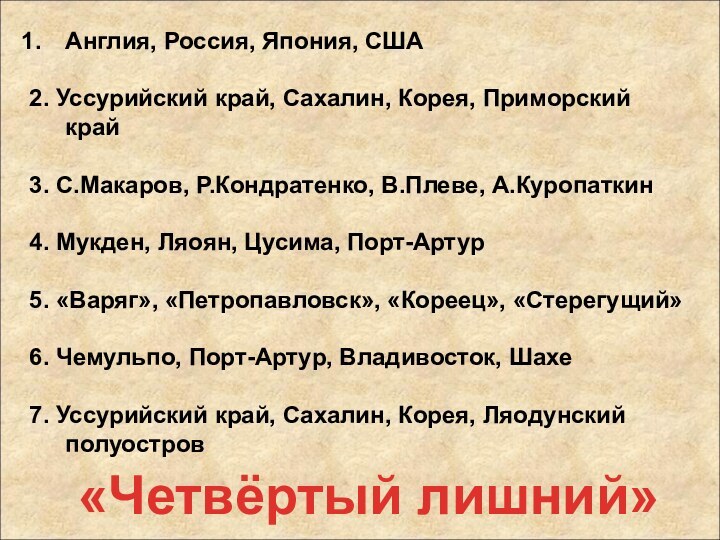 1. Англия, Россия, Япония, США

2. Уссурийский край, Сахалин, Корея, Приморский край

3. С.Макаров, Р.Кондратенко, В.Плеве, А.Куропаткин

4. Мукден, Ляоян, Цусима, Порт-Артур

5. «Варяг», «Петропавловск», «Кореец», «Стерегущий»

6. Чемульпо, Порт-Артур, Владивосток, Шахе

7. Уссурийский край, Сахалин, Корея, Ляодунский полуостров

«Четвёртый лишний»